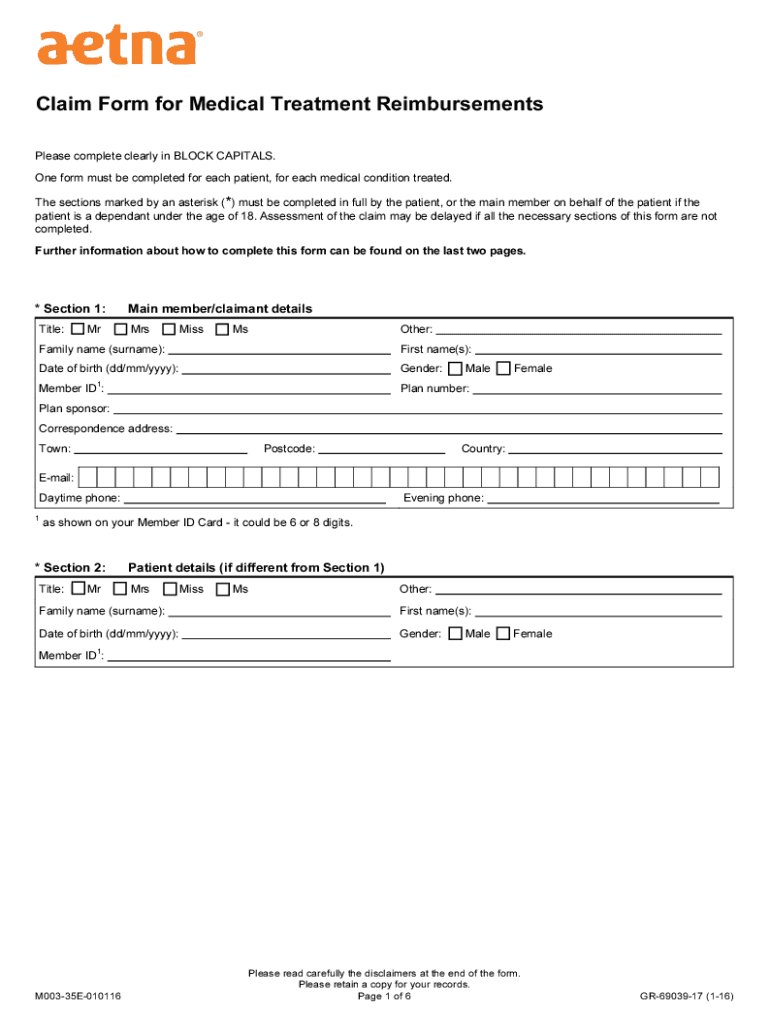 aetna®

Claim Form for Medical Treatment Reimbursements

Please complete clearly in BLOCK CAPITALS.

One form must be completed for each patient, for each medical condition treated.

The sections marked by an asterisk (*) must be completed in full by the patient, or the main member on behalf of the patient if the patient is a dependant under the age of 18. Assessment of the claim may be delayed if all the necessary sections of this form are not completed.

Further information about how to complete this form can be found on the last two pages.

* Section 1: Main member/claimant details

Title: Mr Mrs Miss Ms
Other:
Family name (surname):
First name(s):
Date of birth (dd/mm/yyyy):
Gender: Male Female
Member ID$^1$:
Plan number:
Plan sponsor:
Correspondence address:
Town:
Postcode:
Country:
E-mail:
Daytime phone:
Evening phone:

$^1$ as shown on your Member ID Card - it could be 6 or 8 digits.

* Section 2: Patient details (if different from Section 1)

Title: Mr Mrs Miss Ms
Other:
Family name (surname):
First name(s):
Date of birth (dd/mm/yyyy):
Gender: Male Female
Member ID$^1$:

Please read carefully the disclaimers at the end of the form.
Please retain a copy for your records.
M003-35E-010116
Page 1 of 6
GR-69039-17 (1-16)